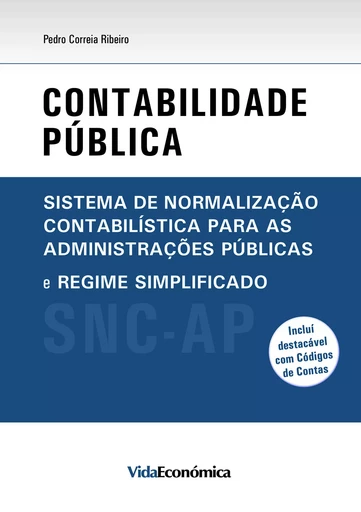 Pedro Correia Ribeiro

CONTABILIDADE PÚBLICA

SISTEMA DE NORMALIZAÇÃO CONTABILÍSTICA PARA AS ADMINISTRAÇÕES PÚBLICAS

e REGIME SIMPLIFICADO

SNC-AP

Incluí destacável com Códigos de Contas

VidaEconómica